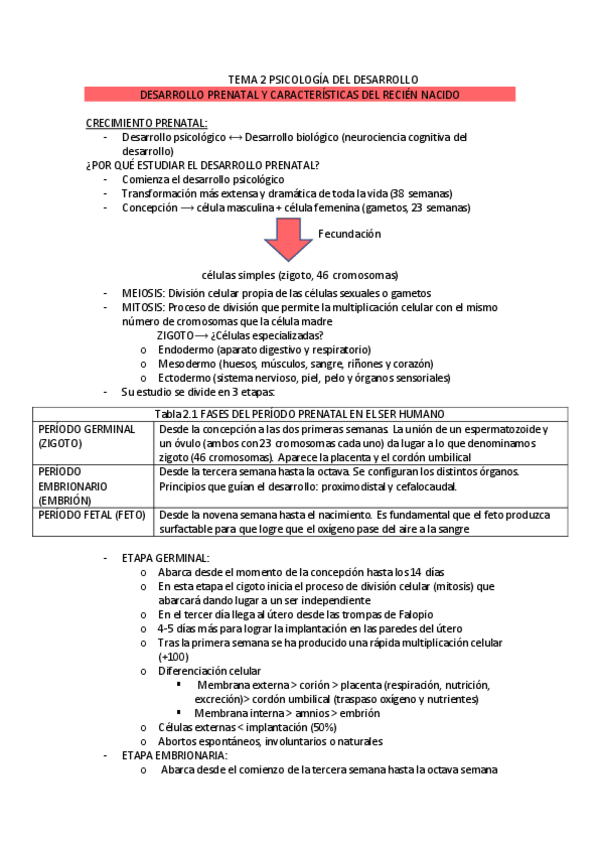 TEMA 2 PSICOLOGÍA DEL DESARROLLO

DESARROLLO PRENATAL Y CARACTERÍSTICAS DEL RECIÉN NACIDO

CRECIMIENTO PRENATAL:
- Desarrollo psicológico ⟷ Desarrollo biológico (neurociencia cognitiva del desarrollo)

¿POR QUÉ ESTUDIAR EL DESARROLLO PRENATAL?
- Comienza el desarrollo psicológico
- Transformación más extensa y dramática de toda la vida (38 semanas)
- Concepción ⟶ célula masculina + célula femenina (gametos, 23 semanas)

Fecundación

células simples (zigoto, 46 cromosomas)

- MEIOSIS: División celular propia de las células sexuales o gametos
- MITOSIS: Proceso de división que permite la multiplicación celular con el mismo número de cromosomas que la célula madre
ZIGOTO ⟶ ¿Células especializadas?
o Endodermo (aparato digestivo y respiratorio)
o Mesodermo (huesos, músculos, sangre, riñones y corazón)
o Ectodermo (sistema nervioso, piel, pelo y órganos sensoriales)
- Su estudio se divide en 3 etapas:

| Tabla 2.1 FASES DEL PERÍODO PRENATAL EN EL SER HUMANO | |
|---|---|
| PERÍODO GERMINAL (ZIGOTO) | Desde la concepción a las dos primeras semanas. La unión de un espermatozoide y un óvulo (ambos con 23 cromosomas cada uno) da lugar a lo que denominamos zigoto (46 cromosomas). Aparece la placenta y el cordón umbilical |
| PERÍODO EMBRIONARIO (EMBRIÓN) | Desde la tercera semana hasta la octava. Se configuran los distintos órganos. Principios que guían el desarrollo: proximodistal y cefalocaudal. |
| PERÍODO FETAL (FETO) | Desde la novena semana hasta el nacimiento. Es fundamental que el feto produzca surfactable para que logre que el oxígeno pase del aire a la sangre |

- ETAPA GERMINAL:
o Abarca desde el momento de la concepción hasta los 14 días
o En esta etapa el cigoto inicia el proceso de división celular (mitosis) que abarcará dando lugar a un ser independiente
o En el tercer día llega al útero desde las trompas de Falopio
o 4-5 días más para lograr la implantación en las paredes del útero
o Tras la primera semana se ha producido una rápida multiplicación celular (+100)
o Diferenciación celular
▪ Membrana externa > corión > placenta (respiración, nutrición, excreción)> cordón umbilical (traspaso oxígeno y nutrientes)
▪ Membrana interna > amnios > embrión
o Células externas < implantación (50%)
o Abortos espontáneos, involuntarios o naturales
- ETAPA EMBRIONARIA:
o Abarca desde el comienzo de la tercera semana hasta la octava semana